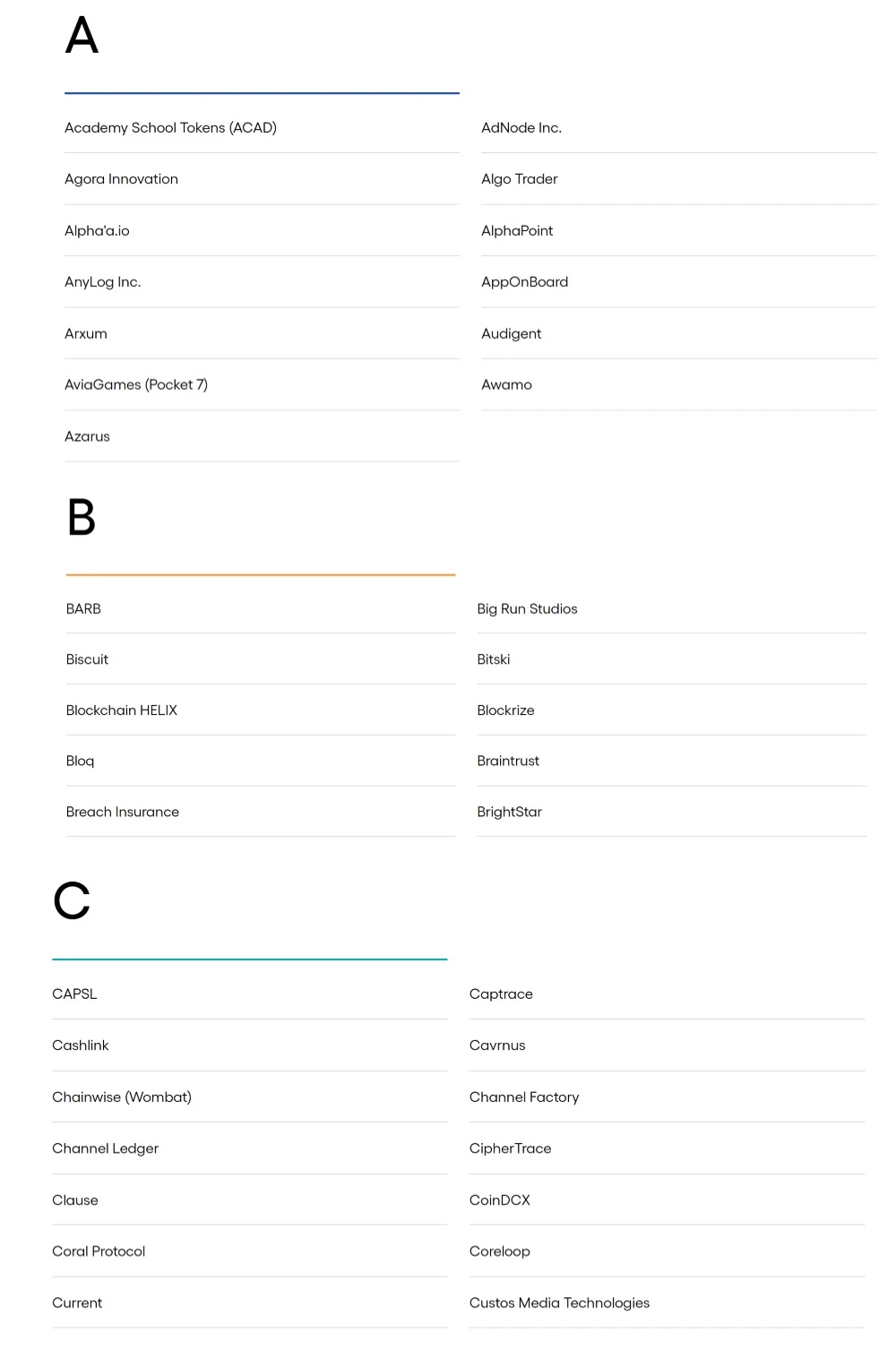 A

Academy School Tokens (ACAD)
Agora Innovation
Alpha'a.io
AnyLog Inc.
Arxum
AviaGames (Pocket 7)
Azarus

AdNode Inc.
Algo Trader
AlphaPoint
AppOnBoard
Audigent
Awamo

B

BARB
Biscuit
Blockchain HELIX
Bloq
Breach Insurance

Big Run Studios
Bitski
Blockrize
Braintrust
BrightStar

C

CAPSL
Cashlink
Chainwise (Wombat)
Channel Ledger
Clause
Coral Protocol
Current

Captrace
Cavrnus
Channel Factory
CipherTrace
CoinDCX
Coreloop
Custos Media Technologies